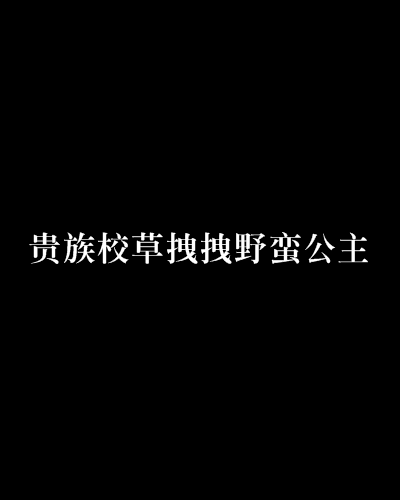 贵族校草拽拽野蛮公主